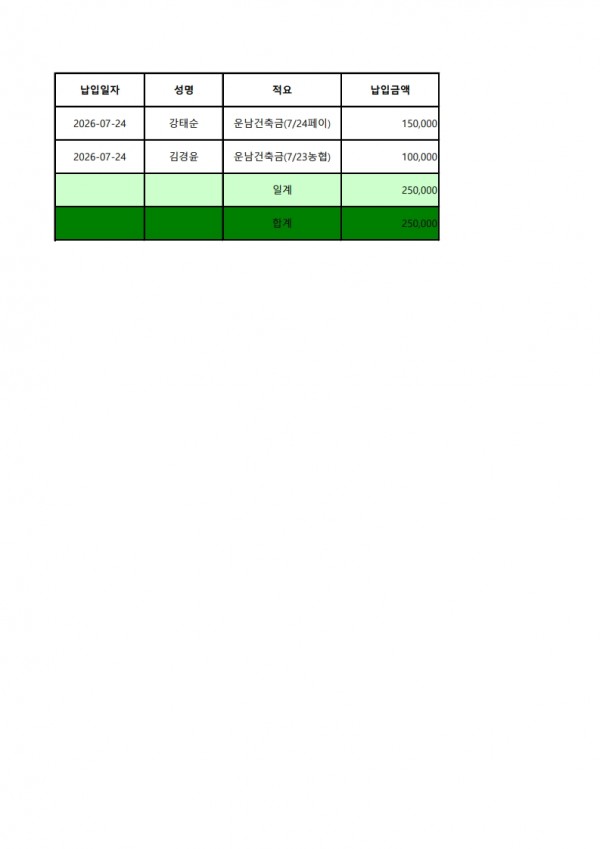 | 납입일자 | 성명 | 적요 | 납입금액 |
|---|---|---|---|
| 2026-07-24 | 강태순 | 운남건축금(7/24페이) | 150,000 |
| 2026-07-24 | 김경윤 | 운남건축금(7/23농협) | 100,000 |
|  |  | 일계 | 250,000 |
|  |  | 합계 | 250,000 |